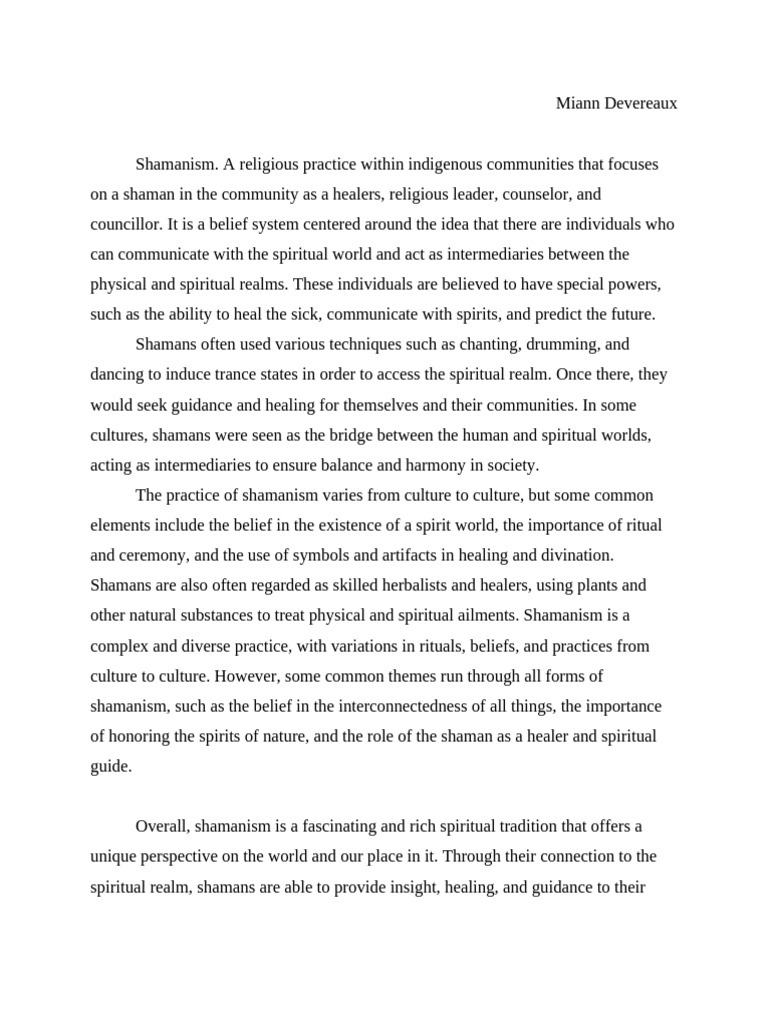 Miann Devereaux

Shamanism. A religious practice within indigenous communities that focuses on a shaman in the community as a healers, religious leader, counselor, and councillor. It is a belief system centered around the idea that there are individuals who can communicate with the spiritual world and act as intermediaries between the physical and spiritual realms. These individuals are believed to have special powers, such as the ability to heal the sick, communicate with spirits, and predict the future.

Shamans often used various techniques such as chanting, drumming, and dancing to induce trance states in order to access the spiritual realm. Once there, they would seek guidance and healing for themselves and their communities. In some cultures, shamans were seen as the bridge between the human and spiritual worlds, acting as intermediaries to ensure balance and harmony in society.

The practice of shamanism varies from culture to culture, but some common elements include the belief in the existence of a spirit world, the importance of ritual and ceremony, and the use of symbols and artifacts in healing and divination. Shamans are also often regarded as skilled herbalists and healers, using plants and other natural substances to treat physical and spiritual ailments. Shamanism is a complex and diverse practice, with variations in rituals, beliefs, and practices from culture to culture. However, some common themes run through all forms of shamanism, such as the belief in the interconnectedness of all things, the importance of honoring the spirits of nature, and the role of the shaman as a healer and spiritual guide.

Overall, shamanism is a fascinating and rich spiritual tradition that offers a unique perspective on the world and our place in it. Through their connection to the spiritual realm, shamans are able to provide insight, healing, and guidance to their